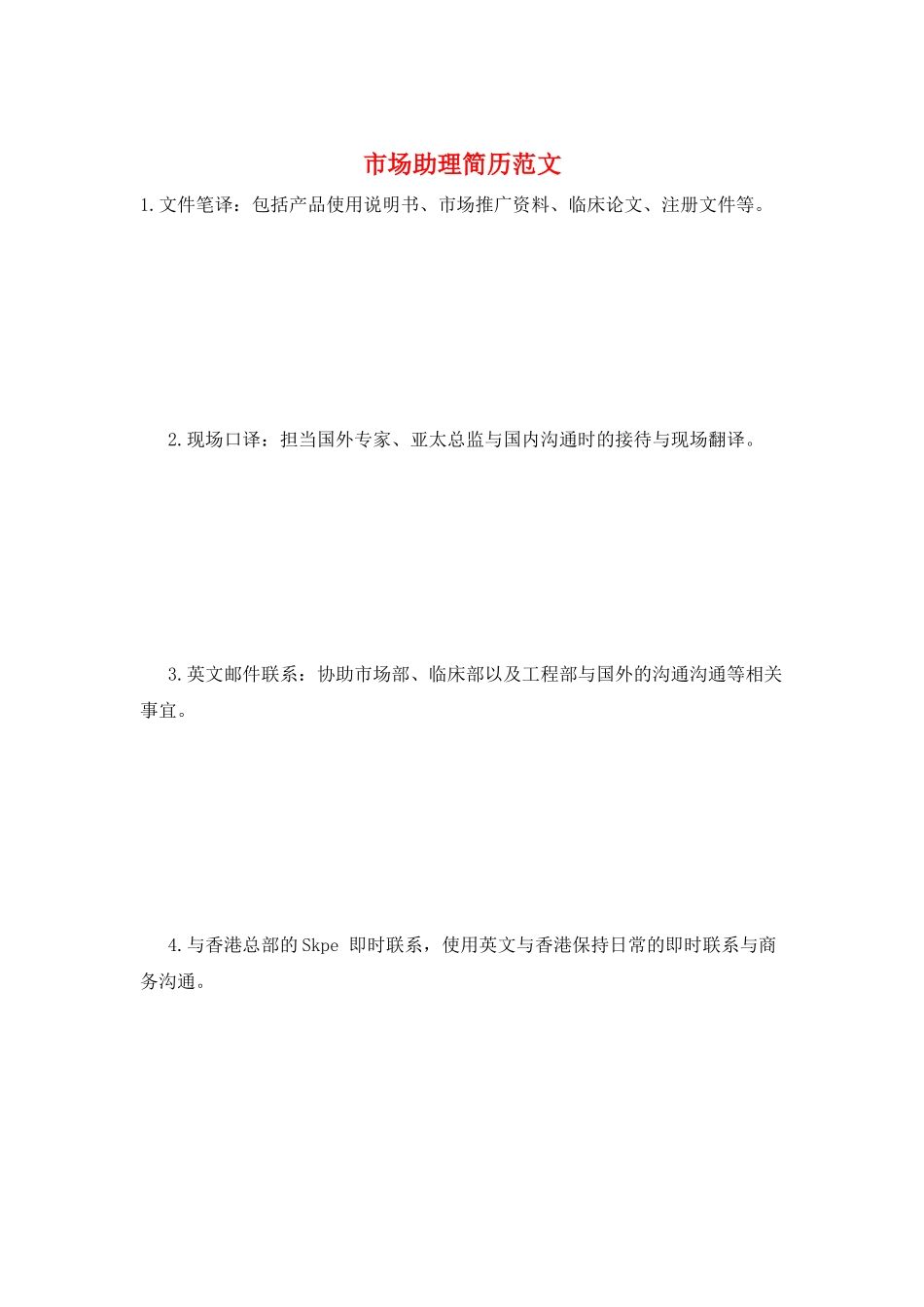 市场助理简历范文

1.文件笔译：包括产品使用说明书、市场推广资料、临床论文、注册文件等。

2.现场口译：担当国外专家、亚太总监与国内沟通时的接待与现场翻译。

3.英文邮件联系：协助市场部、临床部以及工程部与国外的沟通沟通等相关事宜。

4.与香港总部的Skpe 即时联系，使用英文与香港保持日常的即时联系与商务沟通。